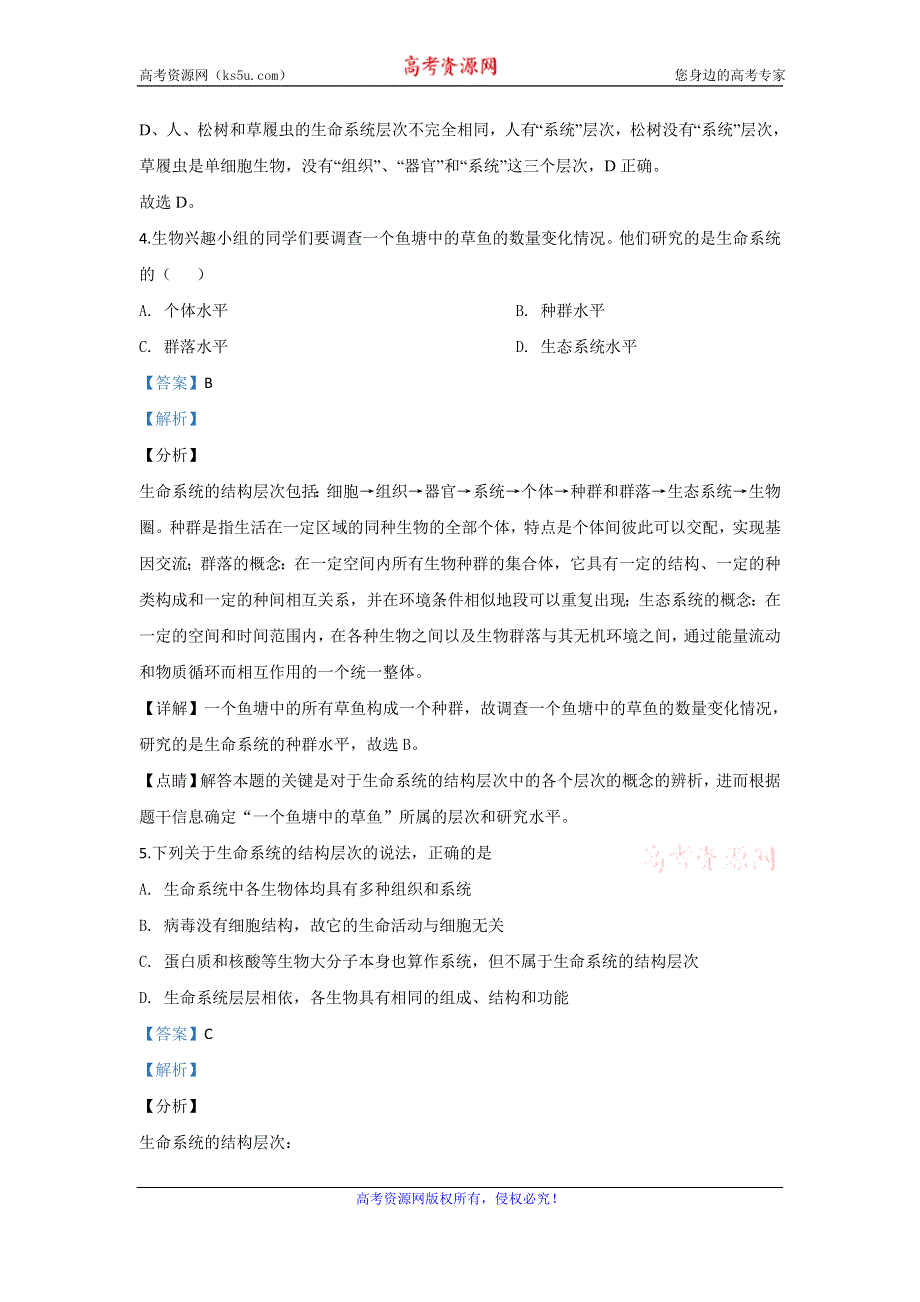 高考资源网（ks5u.com） 高考资源网 您身边的高考专家

D、人、松树和草履虫的生命系统层次不完全相同，人有“系统”层次，松树没有“系统”层次，草履虫是单细胞生物，没有“组织”、“器官”和“系统”这三个层次，D 正确。

故选 D。

4.生物兴趣小组的同学们要调查一个鱼塘中的草鱼的数量变化情况。他们研究的是生命系统的（　　）

A. 个体水平

B. 种群水平

C. 群落水平

D. 生态系统水平

【答案】B

【解析】

【分析】

生命系统的结构层次包括：细胞→组织→器官→系统→个体→种群和群落→生态系统→生物圈。种群是指生活在一定区域的同种生物的全部个体，特点是个体间彼此可以交配，实现基因交流；群落的概念：在一定空间内所有生物种群的集合体，它具有一定的结构、一定的种类构成和一定的种间相互关系，并在环境条件相似地段可以重复出现；生态系统的概念：在一定的空间和时间范围内，在各种生物之间以及生物群落与其无机环境之间，通过能量流动和物质循环而相互作用的一个统一整体。

【详解】一个鱼塘中的所有草鱼构成一个种群，故调查一个鱼塘中的草鱼的数量变化情况，研究的是生命系统的种群水平，故选 B。

【点睛】解答本题的关键是对于生命系统的结构层次中的各个层次的概念的辨析，进而根据题干信息确定“一个鱼塘中的草鱼”所属的层次和研究水平。

5.下列关于生命系统的结构层次的说法，正确的是

高考资源网

A. 生命系统中各生物体均具有多种组织和系统

B. 病毒没有细胞结构，故它的生命活动与细胞无关

C. 蛋白质和核酸等生物大分子本身也算作系统，但不属于生命系统的结构层次

D. 生命系统层层相依，各生物具有相同的组成、结构和功能

【答案】C

【解析】

【分析】

生命系统的结构层次：

高考资源网版权所有，侵权必究！